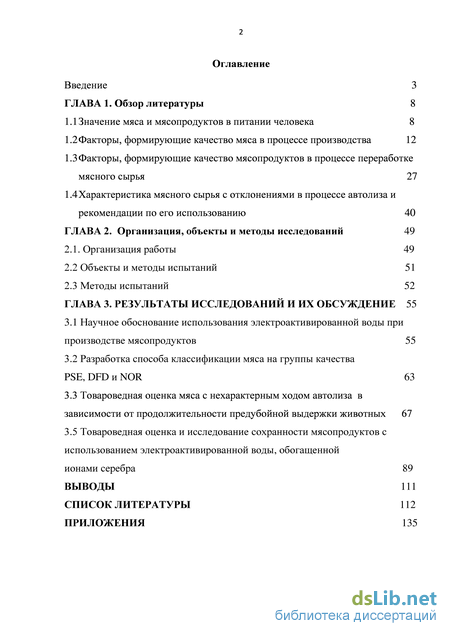 2

Оглавление

Введение 3

ГЛАВА 1. Обзор литературы 8

1.1 Значение мяса и мясопродуктов в питании человека 8

1.2 Факторы, формирующие качество мяса в процессе производства 12

1.3 Факторы, формирующие качество мясопродуктов в процессе переработке мясного сырья 27

1.4 Характеристика мясного сырья с отклонениями в процессе автолиза и рекомендации по его использованию 40

ГЛАВА 2. Организация, объекты и методы исследований 49

2.1. Организация работы 49

2.2 Объекты и методы испытаний 51

2.3 Методы испытаний 52

ГЛАВА 3. РЕЗУЛЬТАТЫ ИССЛЕДОВАНИЙ И ИХ ОБСУЖДЕНИЕ 55

3.1 Научное обоснование использования электроактивированной воды при производстве мясопродуктов 55

3.2 Разработка способа классификации мяса на группы качества PSE, DFD и NOR 63

3.3 Товароведная оценка мяса с нехарактерным ходом автолиза в зависимости от продолжительности предубойной выдержки животных 67

3.5 Товароведная оценка и исследование сохранности мясопродуктов с использованием электроактивированной воды, обогащенной ионами серебра 89

ВЫВОДЫ 111

СПИСОК ЛИТЕРАТУРЫ 112

ПРИЛОЖЕНИЯ 135

dsLib.net
библиотека диссертаций